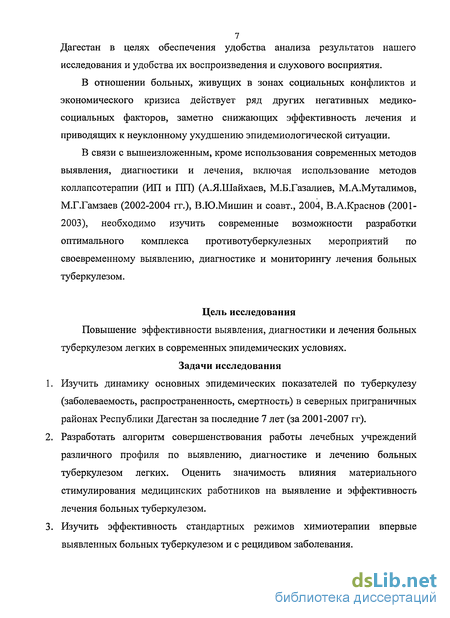 7

Дагестан в целях обеспечения удобства анализа результатов нашего исследования и удобства их воспроизведения и слухового восприятия.

В отношении больных, живущих в зонах социальных конфликтов и экономического кризиса действует ряд других негативных медико-социальных факторов, заметно снижающих эффективность лечения и приводящих к неуклонному ухудшению эпидемиологической ситуации.

В связи с вышеизложенным, кроме использования современных методов выявления, диагностики и лечения, включая использование методов коллапсотерапии (ИП и ПП) (А.Я.Шайхаев, М.Б.Газалиев, М.А.Муталимов, М.Г.Гамзаев (2002-2004 гг.), В.Ю.Мишин и соавт., 2004, В.А.Краснов (2001-2003), необходимо изучить современные возможности разработки оптимального комплекса противотуберкулезных мероприятий по своевременному выявлению, диагностике и мониторингу лечения больных туберкулезом.

Цель исследования

Повышение эффективности выявления, диагностики и лечения больных туберкулезом легких в современных эпидемических условиях.

Задачи исследования

1. Изучить динамику основных эпидемических показателей по туберкулезу (заболеваемость, распространенность, смертность) в северных приграничных районах Республики Дагестан за последние 7 лет (за 2001-2007 гг).
2. Разработать алгоритм совершенствования работы лечебных учреждений различного профиля по выявлению, диагностике и лечению больных туберкулезом легких. Оценить значимость влияния материального стимулирования медицинских работников на выявление и эффективность лечения больных туберкулезом.
3. Изучить эффективность стандартных режимов химиотерапии впервые выявленных больных туберкулезом и с рецидивом заболевания.

dsLib.net
библиотека диссертаций